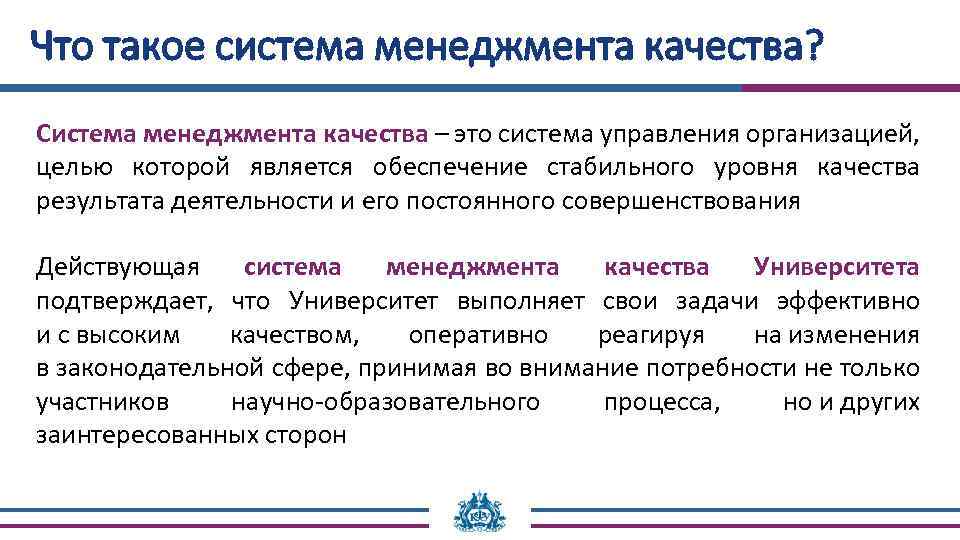 Что такое система менеджмента качества?

Система менеджмента качества – это система управления организацией, целью которой является обеспечение стабильного уровня качества результата деятельности и его постоянного совершенствования

Действующая система менеджмента качества Университета подтверждает, что Университет выполняет свои задачи эффективно и с высоким качеством, оперативно реагируя на изменения в законодательной сфере, принимая во внимание потребности не только участников научно-образовательного процесса, но и других заинтересованных сторон